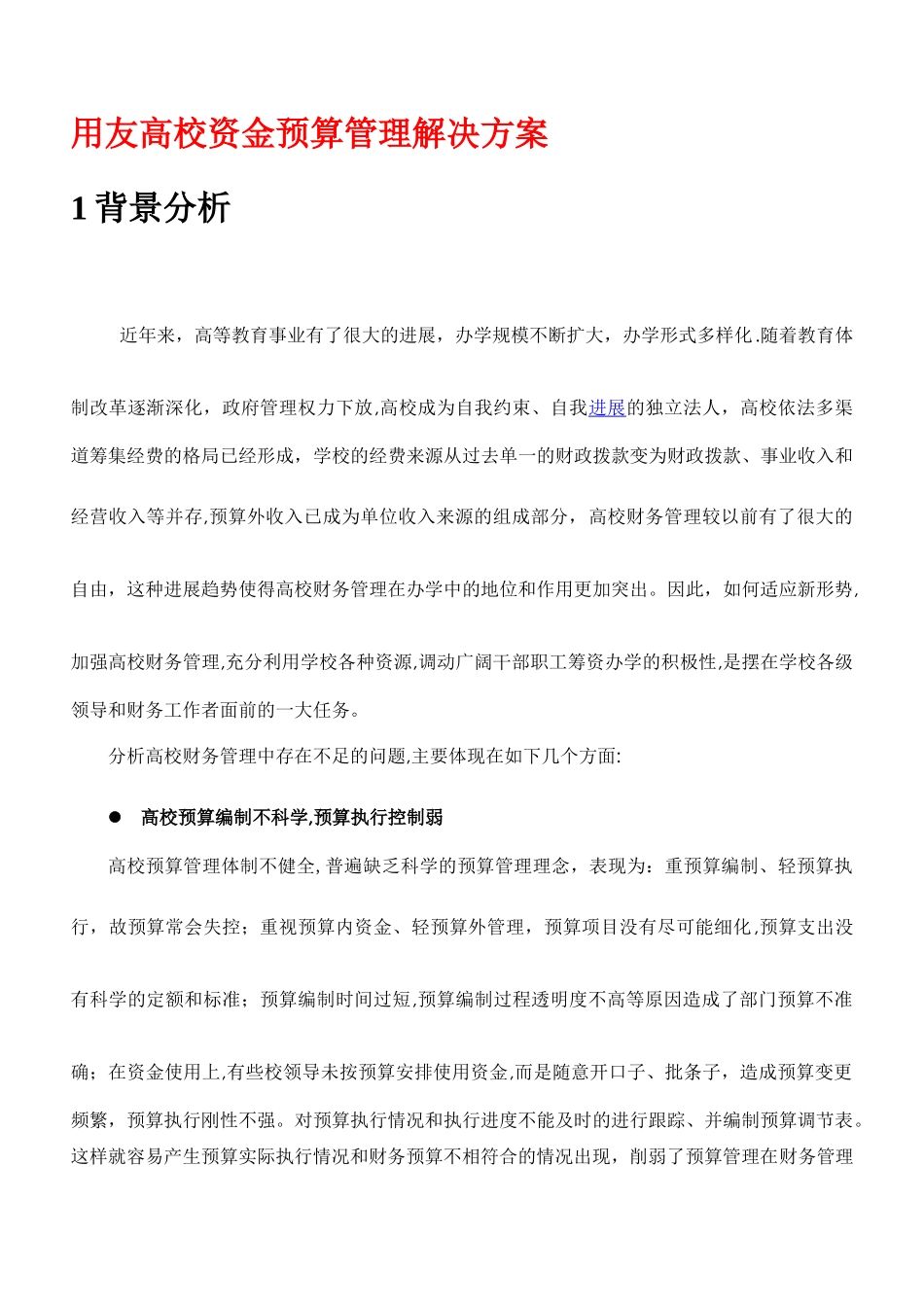 用友高校资金预算管理解决方案

1 背景分析

近年来，高等教育事业有了很大的进展，办学规模不断扩大，办学形式多样化.随着教育体制改革逐渐深化，政府管理权力下放,高校成为自我约束、自我进展的独立法人，高校依法多渠道筹集经费的格局已经形成，学校的经费来源从过去单一的财政拨款变为财政拨款、事业收入和经营收入等并存,预算外收入已成为单位收入来源的组成部分，高校财务管理较以前有了很大的自由，这种进展趋势使得高校财务管理在办学中的地位和作用更加突出。因此，如何适应新形势,加强高校财务管理,充分利用学校各种资源,调动广阔干部职工筹资办学的积极性,是摆在学校各级领导和财务工作者面前的一大任务。

分析高校财务管理中存在不足的问题,主要体现在如下几个方面:

● 高校预算编制不科学,预算执行控制弱

高校预算管理体制不健全,普遍缺乏科学的预算管理理念，表现为：重预算编制、轻预算执行，故预算常会失控；重视预算内资金、轻预算外管理，预算项目没有尽可能细化,预算支出没有科学的定额和标准；预算编制时间过短,预算编制过程透明度不高等原因造成了部门预算不准确；在资金使用上,有些校领导未按预算安排使用资金,而是随意开口子、批条子，造成预算变更频繁，预算执行刚性不强。对预算执行情况和执行进度不能及时的进行跟踪、并编制预算调节表。这样就容易产生预算实际执行情况和财务预算不相符合的情况出现，削弱了预算管理在财务管理